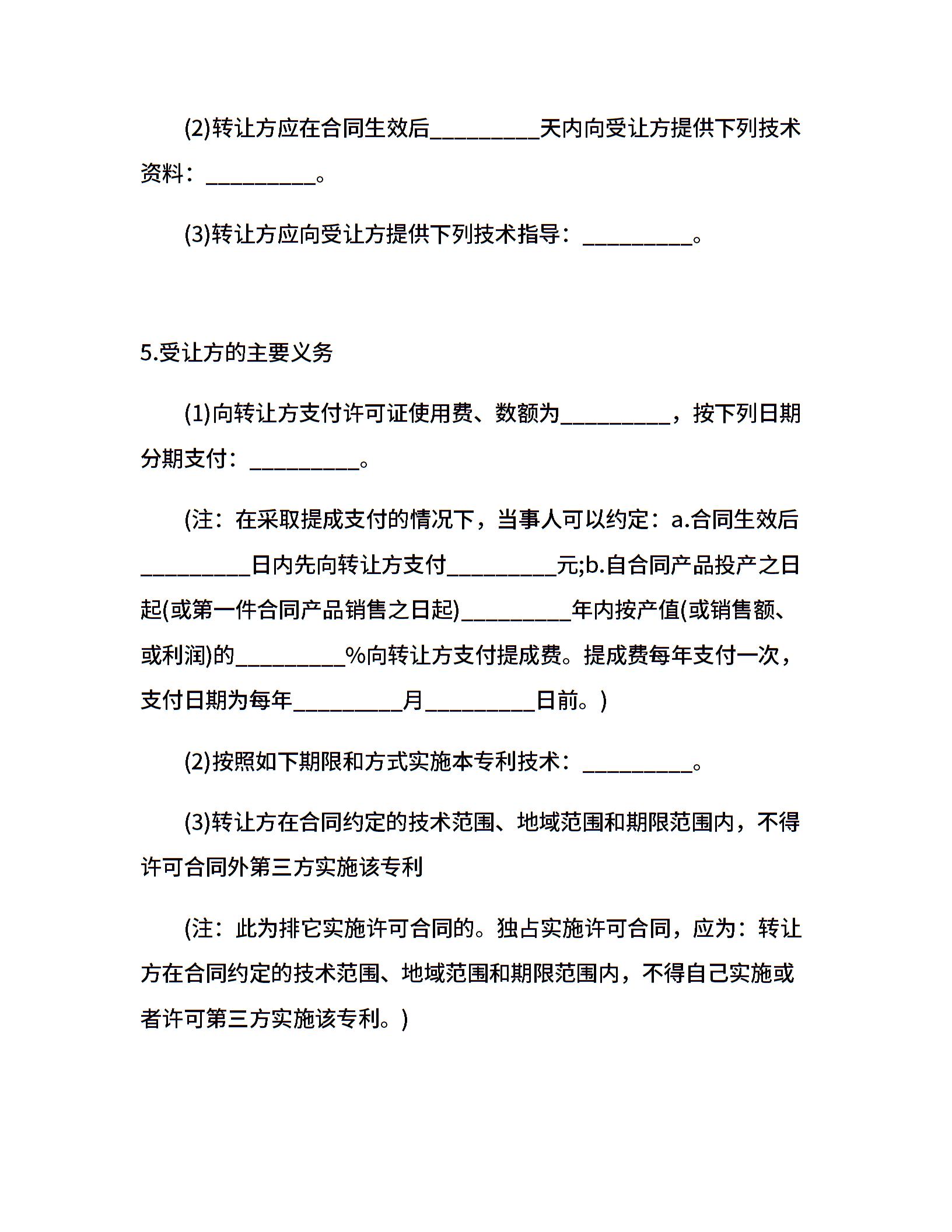 (2)转让方应在合同生效后__________天内向受让方提供下列技术资料：__________。

(3)转让方应向受让方提供下列技术指导：__________。

5.受让方的主要义务

(1)向转让方支付许可证使用费、数额为__________，按下列日期分期支付：__________。

(注：在采取提成支付的情况下，当事人可以约定：a.合同生效后__________日内先向转让方支付__________元;b.自合同产品投产之日起(或第一件合同产品销售之日起)__________年内按产值(或销售额、或利润)的__________%向转让方支付提成费。提成费每年支付一次，支付日期为每年__________月__________日前。)

(2)按照如下期限和方式实施本专利技术：__________。

(3)转让方在合同约定的技术范围、地域范围和期限范围内，不得许可合同外第三方实施该专利

(注：此为排它实施许可合同的。独占实施许可合同，应为：转让方在合同约定的技术范围、地域范围和期限范围内，不得自己实施或者许可第三方实施该专利。)